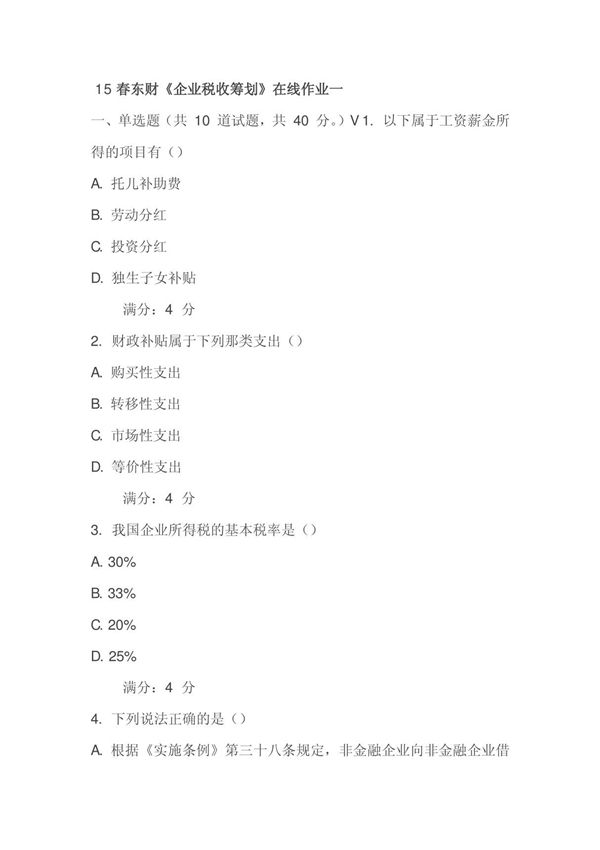 15 春东财《企业税收筹划》在线作业一

一、单选题（共 10 道试题，共 40 分。）V 1. 以下属于工资薪金所得的项目有（）

A. 托儿补助费

B. 劳动分红

C. 投资分红

D. 独生子女补贴

满分：4 分

2. 财政补贴属于下列那类支出（）

A. 购买性支出

B. 转移性支出

C. 市场性支出

D. 等价性支出

满分：4 分

3. 我国企业所得税的基本税率是（）

A. 30%

B. 33%

C. 20%

D. 25%

满分：4 分

4. 下列说法正确的是（）

A. 根据《实施条例》第三十八条规定，非金融企业向非金融企业借